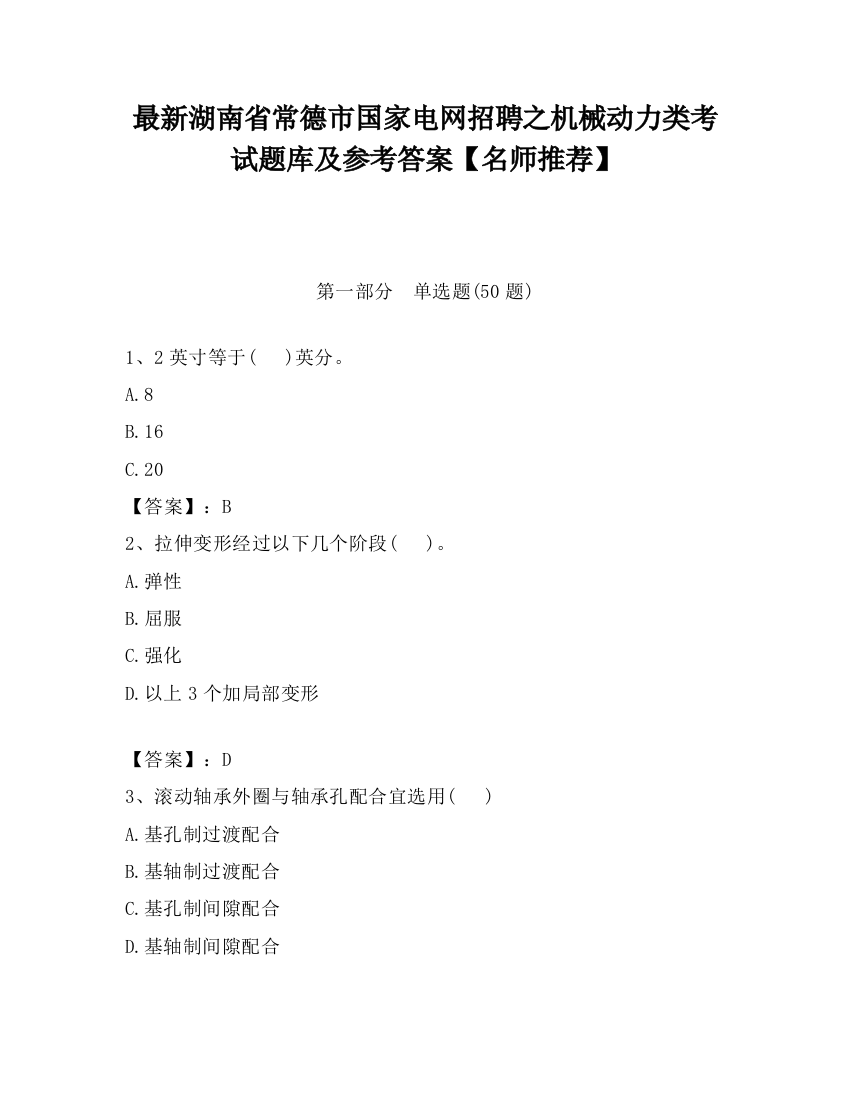 最新湖南省常德市国家电网招聘之机械动力类考试题库及参考答案【名师推荐】

第一部分　单选题(50 题)

1、2 英寸等于(　　)英分。

A.8

B.16

C.20

【答案】：B

2、拉伸变形经过以下几个阶段(　　)。

A.弹性

B.屈服

C.强化

D.以上 3 个加局部变形

【答案】：D

3、滚动轴承外圈与轴承孔配合宜选用(　　)

A.基孔制过渡配合

B.基轴制过渡配合

C.基孔制间隙配合

D.基轴制间隙配合